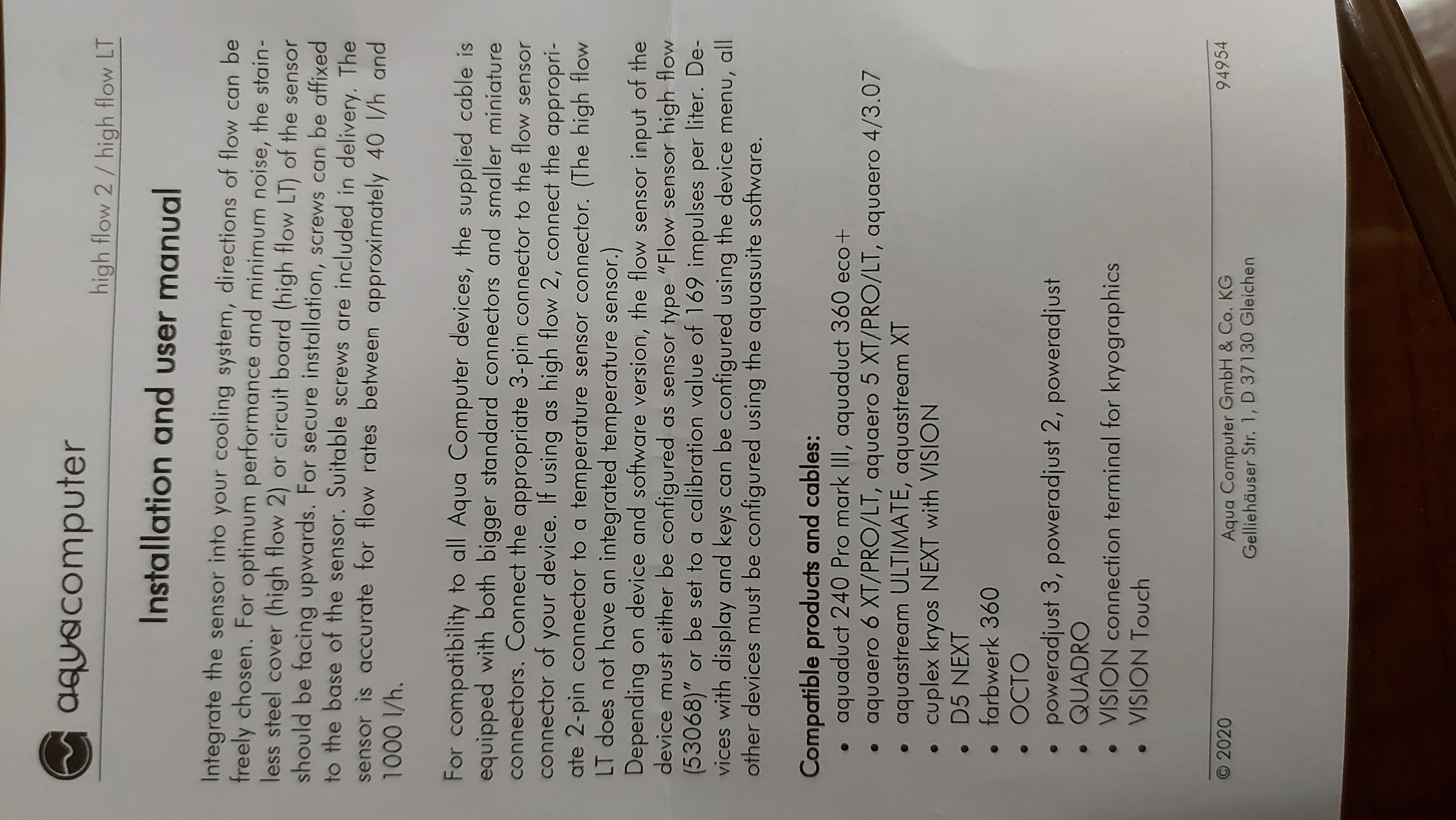 aquacomputer

high flow 2 / high flow LT

Installation and user manual

Integrate the sensor into your cooling system, directions of flow can be freely chosen. For optimum performance and minimum noise, the stainless steel cover (high flow 2) or circuit board (high flow LT) of the sensor should be facing upwards. For secure installation, screws can be affixed to the base of the sensor. Suitable screws are included in delivery. The sensor is accurate for flow rates between approximately 40 l/h and 1000 l/h.

For compatibility to all Aqua Computer devices, the supplied cable is equipped with both bigger standard connectors and smaller miniature connectors. Connect the appropriate 3-pin connector to the flow sensor connector of your device. If using as high flow 2, connect the appropriate 2-pin connector to a temperature sensor connector. (The high flow LT does not have an integrated temperature sensor.)
Depending on device and software version, the flow sensor input of the device must either be configured as sensor type "Flow sensor high flow (53068)" or be set to a calibration value of 169 impulses per liter. Devices with display and keys can be configured using the device menu, all other devices must be configured using the aquasuite software.

Compatible products and cables:
• aquaduct 240 Pro mark III, aquaduct 360 eco+
• aquaero 6 XT/PRO/LT, aquaero 5 XT/PRO/LT, aquaero 4/3.07
• aquastream ULTIMATE, aquastream XT
• cuplex kryos NEXT with VISION
• D5 NEXT
• farbwerk 360
• OCTO
• poweradjust 3, poweradjust 2, poweradjust
• QUADRO
• VISION connection terminal for kryographics
• VISION Touch

© 2020

Aqua Computer GmbH & Co. KG
Gelliehäuser Str. 1, D 37130 Gleichen

94954